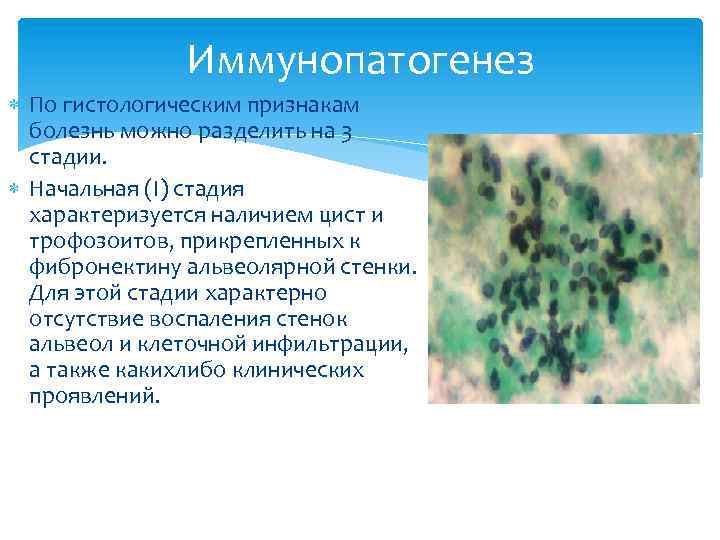 Иммунопатогенез

По гистологическим признакам болезнь можно разделить на 3 стадии.

Начальная (I) стадия характеризуется наличием цист и трофозоитов, прикрепленных к фибронектину альвеолярной стенки. Для этой стадии характерно отсутствие воспаления стенок альвеол и клеточной инфильтрации, а также какихлибо клинических проявлений.